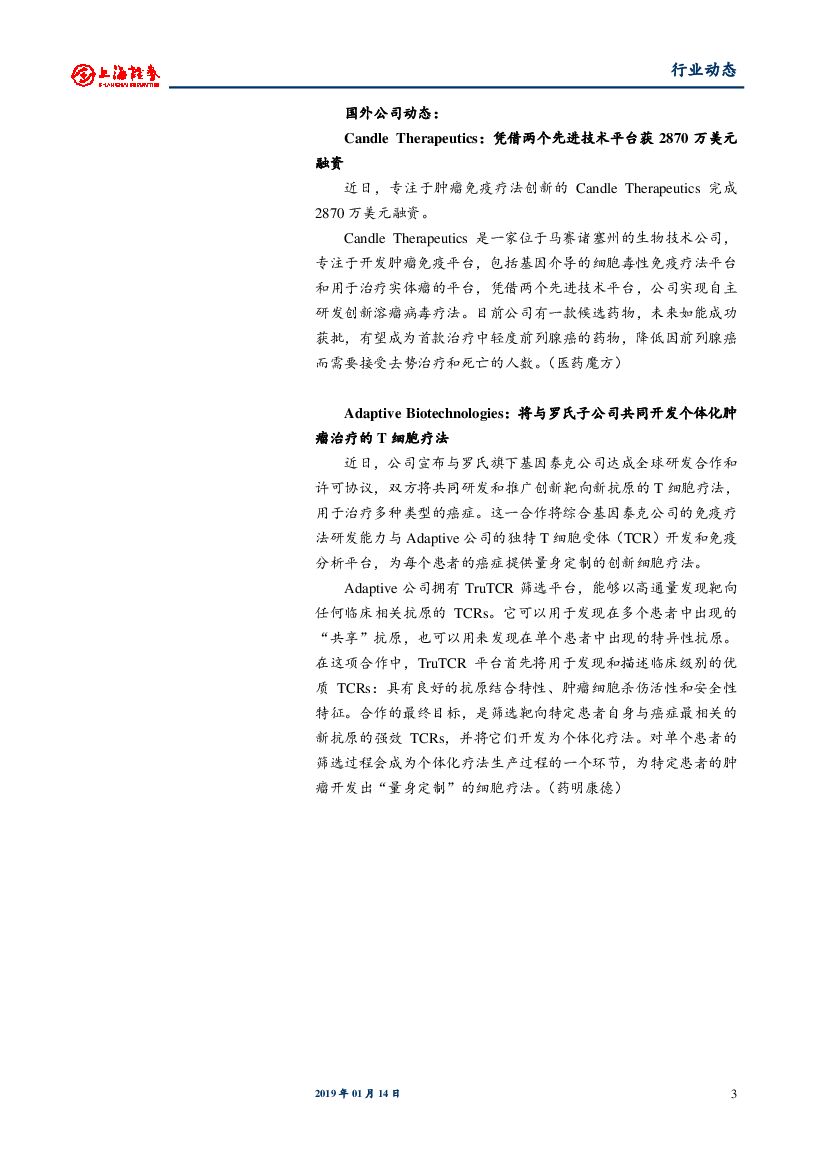 上海证券 SHANGHAI SECURITIES

行业动态

国外公司动态：

Candle Therapeutics：凭借两个先进技术平台获 2870 万美元融资

近日，专注于肿瘤免疫疗法创新的 Candle Therapeutics 完成 2870 万美元融资。

Candle Therapeutics 是一家位于马赛诸塞州的生物技术公司，专注于开发肿瘤免疫平台，包括基因介导的细胞毒性免疫疗法平台和用于治疗实体瘤的平台，凭借两个先进技术平台，公司实现自主研发创新溶瘤病毒疗法。目前公司有一款候选药物，未来如能成功获批，有望成为首款治疗中轻度前列腺癌的药物，降低因前列腺癌而需要接受去势治疗和死亡的人数。（医药魔方）

Adaptive Biotechnologies：将与罗氏子公司共同开发个体化肿瘤治疗的 T 细胞疗法

近日，公司宣布与罗氏旗下基因泰克公司达成全球研发合作和许可协议，双方将共同研发和推广创新靶向新抗原的 T 细胞疗法，用于治疗多种类型的癌症。这一合作将综合基因泰克公司的免疫疗法研发能力与 Adaptive 公司的独特 T 细胞受体（TCR）开发和免疫分析平台，为每个患者的癌症提供量身定制的创新细胞疗法。

Adaptive 公司拥有 TruTCR 筛选平台，能够以高通量发现靶向任何临床相关抗原的 TCRs。它可以用于发现在多个患者中出现的“共享”抗原，也可以用来发现在单个患者中出现的特异性抗原。在这项合作中，TruTCR 平台首先将用于发现和描述临床级别的优质 TCRs：具有良好的抗原结合特性、肿瘤细胞杀伤活性和安全性特征。合作的最终目标，是筛选靶向特定患者自身与癌症最相关的新抗原的强效 TCRs，并将它们开发为个体化疗法。对单个患者的筛选过程会成为个体化疗法生产过程的一个环节，为特定患者的肿瘤开发出“量身定制”的细胞疗法。（药明康德）

2019 年 01 月 14 日

3